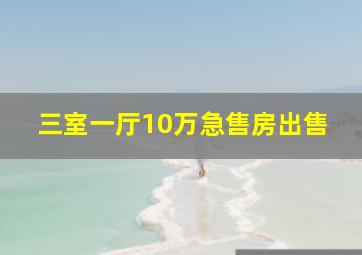 三室一厅10万急售房出售